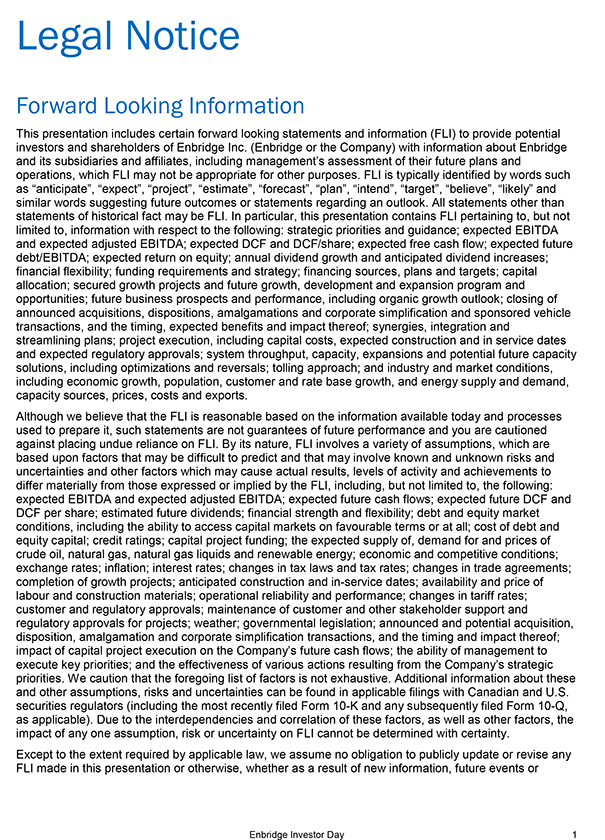 Legal Notice

Forward Looking Information

This presentation includes certain forward looking statements and information (FLI) to provide potential investors and shareholders of Enbridge Inc. (Enbridge or the Company) with information about Enbridge and its subsidiaries and affiliates, including management's assessment of their future plans and operations, which FLI may not be appropriate for other purposes. FLI is typically identified by words such as "anticipate", "expect", "project", "estimate", "forecast", "plan", "intend", "target", "believe", "likely" and similar words suggesting future outcomes or statements regarding an outlook. All statements other than statements of historical fact may be FLI. In particular, this presentation contains FLI pertaining to, but not limited to, information with respect to the following: strategic priorities and guidance; expected EBITDA and expected adjusted EBITDA; expected DCF and DCF/share; expected free cash flow; expected future debt/EBITDA; expected return on equity; annual dividend growth and anticipated dividend increases; financial flexibility; funding requirements and strategy; financing sources, plans and targets; capital allocation; secured growth projects and future growth, development and expansion program and opportunities; future business prospects and performance, including organic growth outlook; closing of announced acquisitions, dispositions, amalgamations and corporate simplification and sponsored vehicle transactions, and the timing, expected benefits and impact thereof; synergies, integration and streamlining plans; project execution, including capital costs, expected construction and in service dates and expected regulatory approvals; system throughput, capacity, expansions and potential future capacity solutions, including optimizations and reversals; tolling approach; and industry and market conditions, including economic growth, population, customer and rate base growth, and energy supply and demand, capacity sources, prices, costs and exports.

Although we believe that the FLI is reasonable based on the information available today and processes used to prepare it, such statements are not guarantees of future performance and you are cautioned against placing undue reliance on FLI. By its nature, FLI involves a variety of assumptions, which are based upon factors that may be difficult to predict and that may involve known and unknown risks and uncertainties and other factors which may cause actual results, levels of activity and achievements to differ materially from those expressed or implied by the FLI, including, but not limited to, the following: expected EBITDA and expected adjusted EBITDA; expected future cash flows; expected future DCF and DCF per share; estimated future dividends; financial strength and flexibility; debt and equity market conditions, including the ability to access capital markets on favourable terms or at all; cost of debt and equity capital; credit ratings; capital project funding; the expected supply of, demand for and prices of crude oil, natural gas, natural gas liquids and renewable energy; economic and competitive conditions; exchange rates; inflation; interest rates; changes in tax laws and tax rates; changes in trade agreements; completion of growth projects; anticipated construction and in-service dates; availability and price of labour and construction materials; operational reliability and performance; changes in tariff rates; customer and regulatory approvals; maintenance of customer and other stakeholder support and regulatory approvals for projects; weather; governmental legislation; announced and potential acquisition, disposition, amalgamation and corporate simplification transactions, and the timing and impact thereof; impact of capital project execution on the Company's future cash flows; the ability of management to execute key priorities; and the effectiveness of various actions resulting from the Company's strategic priorities. We caution that the foregoing list of factors is not exhaustive. Additional information about these and other assumptions, risks and uncertainties can be found in applicable filings with Canadian and U.S. securities regulators (including the most recently filed Form 10-K and any subsequently filed Form 10-Q, as applicable). Due to the interdependencies and correlation of these factors, as well as other factors, the impact of any one assumption, risk or uncertainty on FLI cannot be determined with certainty.

Except to the extent required by applicable law, we assume no obligation to publicly update or revise any FLI made in this presentation or otherwise, whether as a result of new information, future events or

Enbridge Investor Day 1